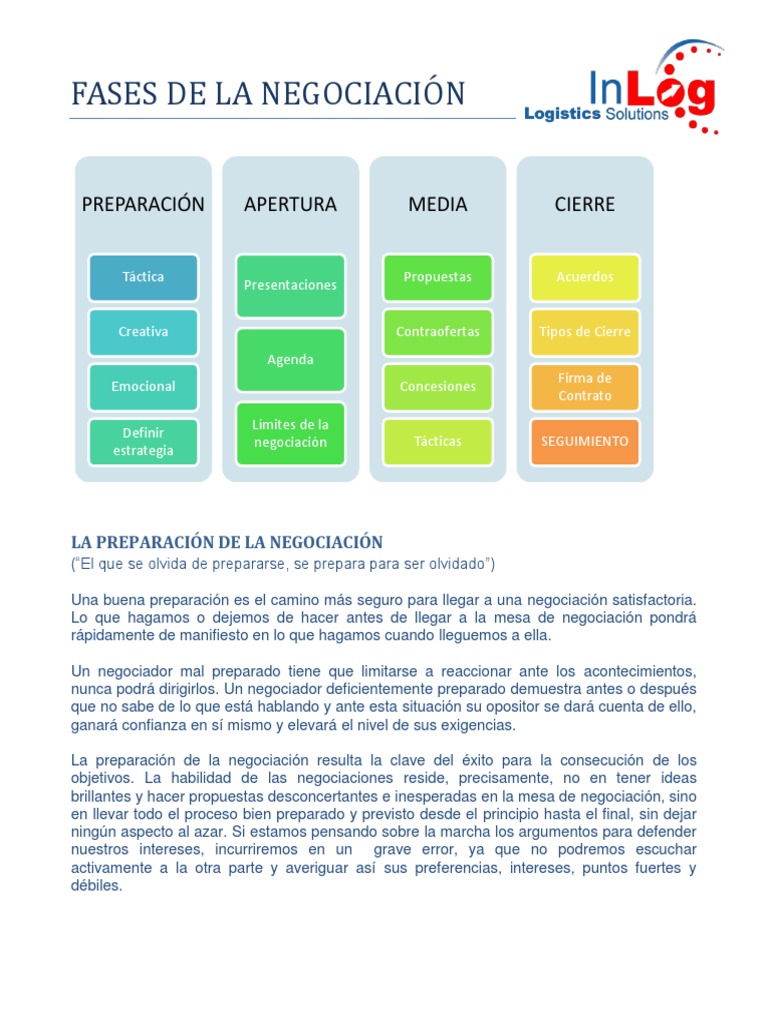 FASES DE LA NEGOCIACIÓN

InLog
Logistics Solutions

PREPARACIÓN
Táctica
Creativa
Emocional
Definir estrategia

APERTURA
Presentaciones
Agenda
Limites de la negociación

MEDIA
Propuestas
Contraofertas
Concesiones
Tácticas

CIERRE
Acuerdos
Tipos de Cierre
Firma de Contrato
SEGUIMIENTO

LA PREPARACIÓN DE LA NEGOCIACIÓN
("El que se olvida de prepararse, se prepara para ser olvidado")

Una buena preparación es el camino más seguro para llegar a una negociación satisfactoria. Lo que hagamos o dejemos de hacer antes de llegar a la mesa de negociación pondrá rápidamente de manifiesto en lo que hagamos cuando lleguemos a ella.

Un negociador mal preparado tiene que limitarse a reaccionar ante los acontecimientos, nunca podrá dirigirlos. Un negociador deficientemente preparado demuestra antes o después que no sabe de lo que está hablando y ante esta situación su opositor se dará cuenta de ello, ganará confianza en sí mismo y elevará el nivel de sus exigencias.

La preparación de la negociación resulta la clave del éxito para la consecución de los objetivos. La habilidad de las negociaciones reside, precisamente, no en tener ideas brillantes y hacer propuestas desconcertantes e inesperadas en la mesa de negociación, sino en llevar todo el proceso bien preparado y previsto desde el principio hasta el final, sin dejar ningún aspecto al azar. Si estamos pensando sobre la marcha los argumentos para defender nuestros intereses, incurriremos en un grave error, ya que no podremos escuchar activamente a la otra parte y averiguar así sus preferencias, intereses, puntos fuertes y débiles.